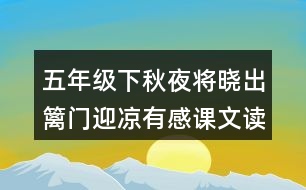 五年级下秋夜将晓出篱门迎凉有感课文读